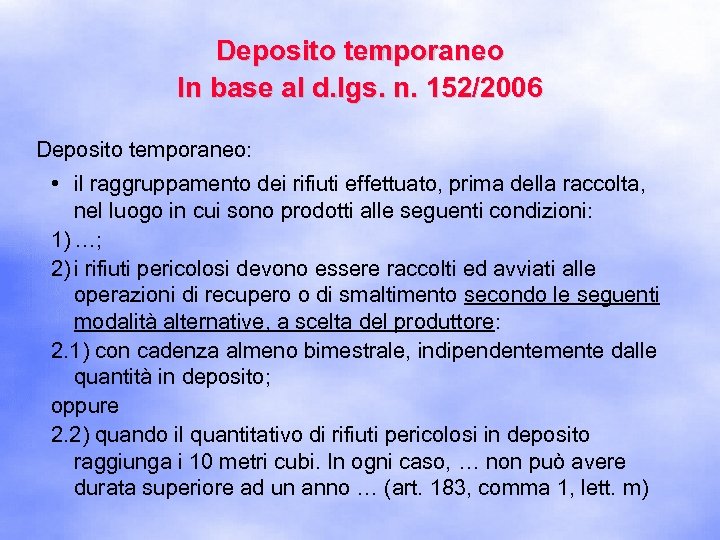 Deposito temporaneo
In base al d.lgs. n. 152/2006

Deposito temporaneo:

• il raggruppamento dei rifiuti effettuato, prima della raccolta, nel luogo in cui sono prodotti alle seguenti condizioni:

1) …;

2) i rifiuti pericolosi devono essere raccolti ed avviati alle operazioni di recupero o di smaltimento secondo le seguenti modalità alternative, a scelta del produttore:

2.1) con cadenza almeno bimestrale, indipendentemente dalle quantità in deposito;

oppure

2.2) quando il quantitativo di rifiuti pericolosi in deposito raggiunga i 10 metri cubi. In ogni caso, … non può avere durata superiore ad un anno … (art. 183, comma 1, lett. m)